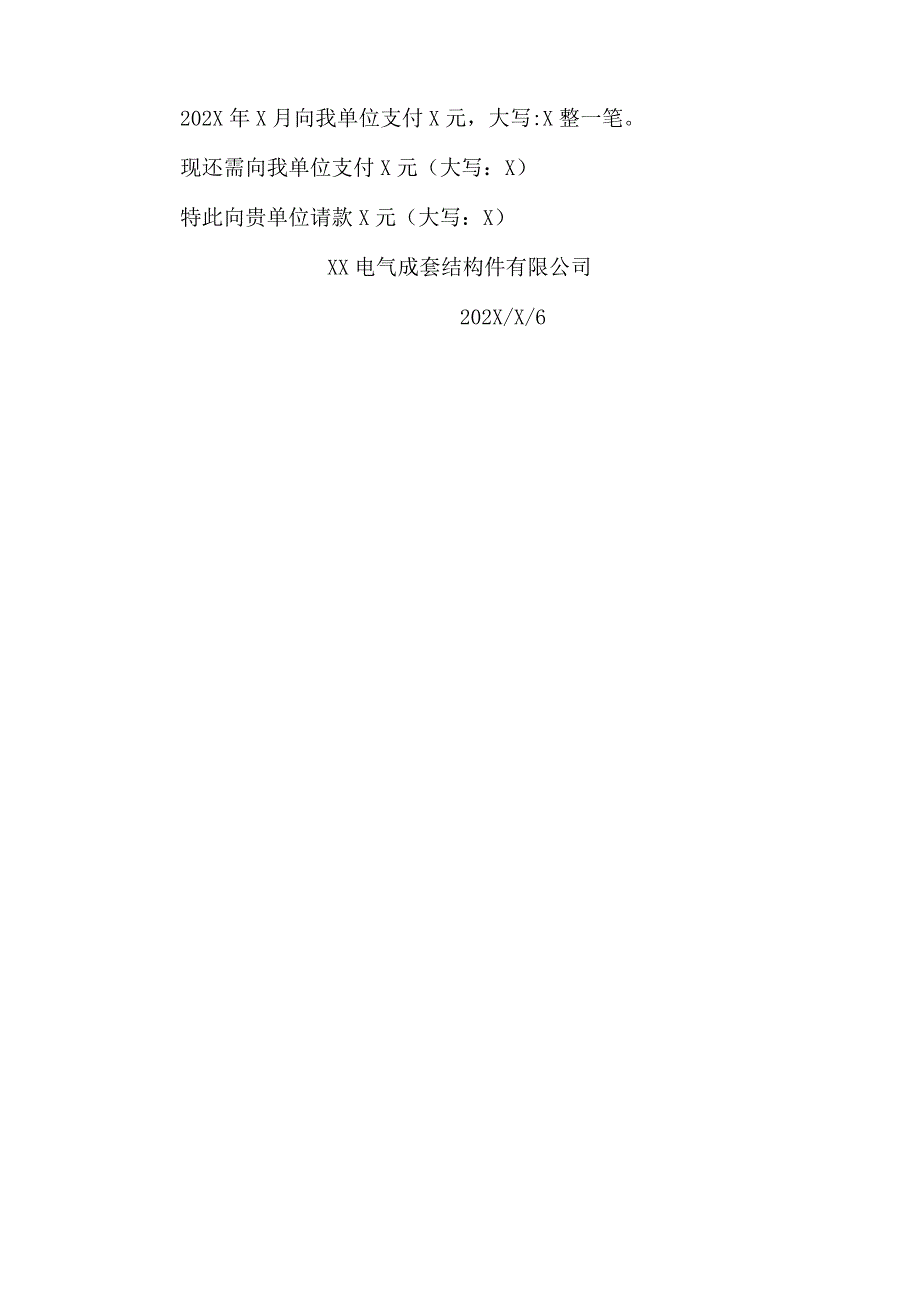 202X年X月向我单位支付X元，大写:X整一笔。

现还需向我单位支付X元（大写：X）

特此向贵单位请款X元（大写：X）

XX电气成套结构件有限公司

202X/X/6